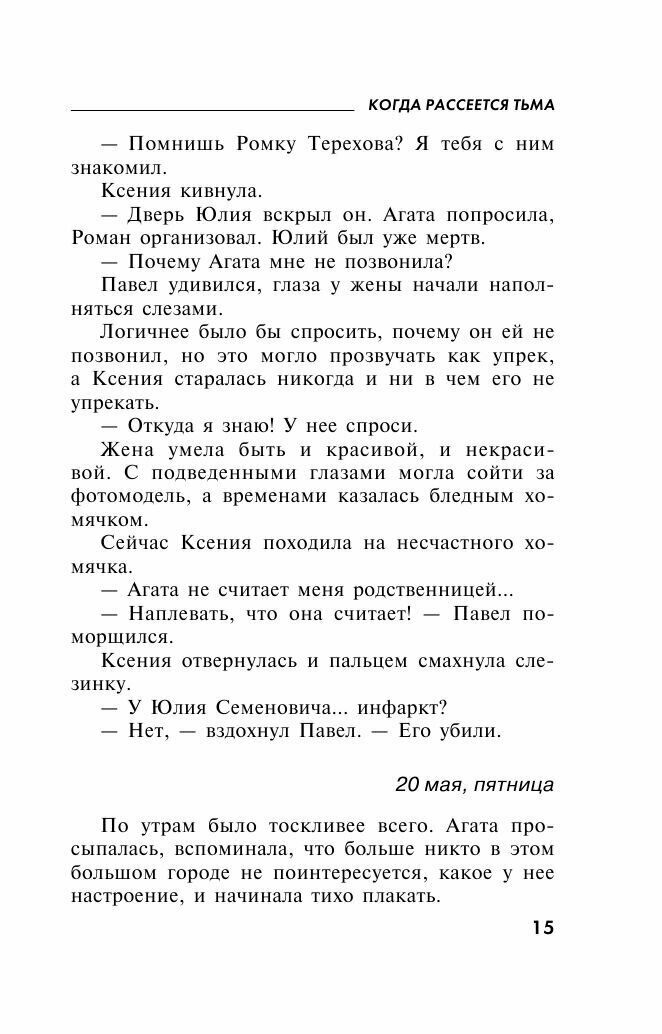 КОГДА РАССЕЕТСЯ ТЬМА

— Помнишь Ромку Терехова? Я тебя с ним знакомил.

Ксения кивнула.

— Дверь Юлия вскрыл он. Агата попросила, Роман организовал. Юлий был уже мертв.

— Почему Агата мне не позвонила?

Павел удивился, глаза у жены начали наполняться слезами.

Логичнее было бы спросить, почему он ей не позвонил, но это могло прозвучать как упрек, а Ксения старалась никогда и ни в чем его не упрекать.

— Откуда я знаю! У нее спроси.

Жена умела быть и красивой, и некрасивой. С подведенными глазами могла сойти за фотомодель, а временами казалась бледным хомячком.

Сейчас Ксения походила на несчастного хомячка.

— Агата не считает меня родственницей...

— Наплевать, что она считает! — Павел поморщился.

Ксения отвернулась и пальцем смахнула слезинку.

— У Юлия Семеновича... инфаркт?

— Нет, — вздохнул Павел. — Его убили.

20 мая, пятница

По утрам было тоскливее всего. Агата просыпалась, вспоминала, что больше никто в этом большом городе не поинтересуется, какое у нее настроение, и начинала тихо плакать.

15